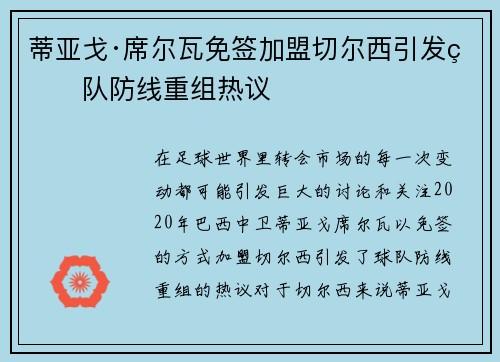 蒂亚戈·席尔瓦免签加盟切尔西引发ç
队防线重组热议

在足球世界里转会市场的每一次变动都可能引发巨大的讨论和关注2020年巴西中卫蒂亚戈席尔瓦以免签的方式加盟切尔西引发了球队防线重组的热议对于切尔西来说蒂亚戈